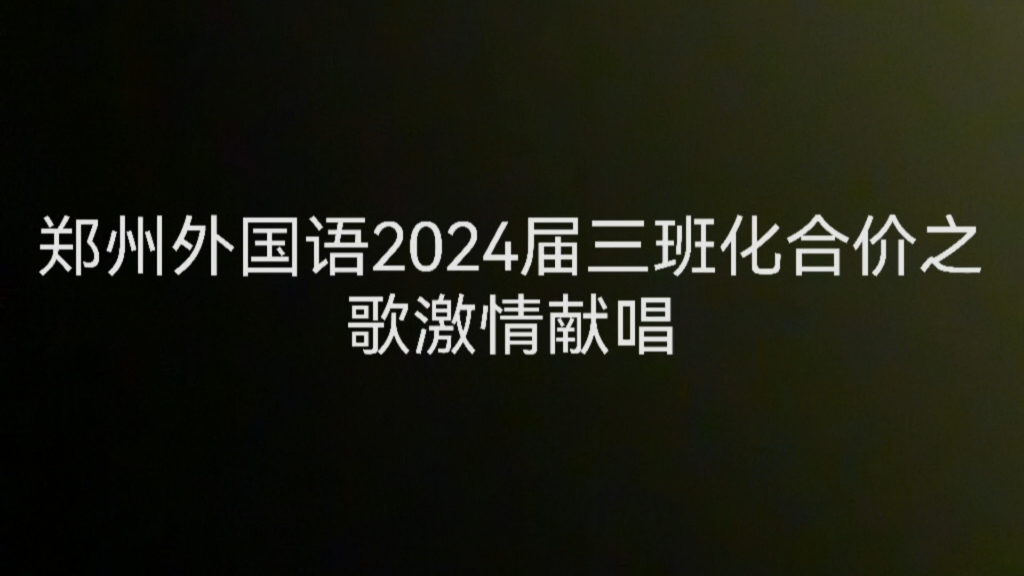 郑州外国语2024届三班化合价之歌激情献唱